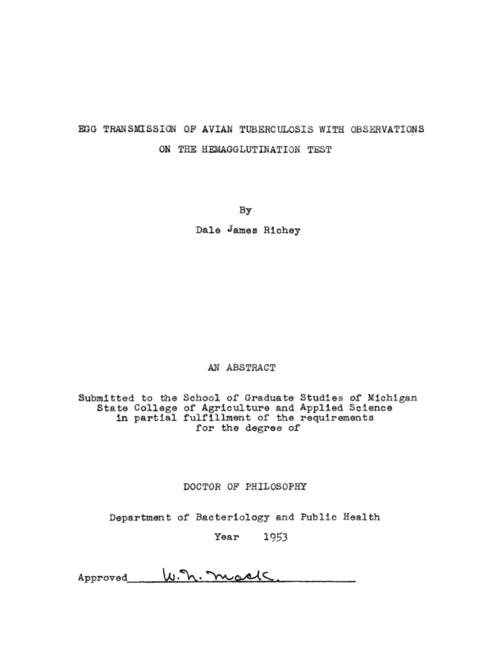 EGG TRANSMISSION OF AVIAN TUBERCULOSIS WITH OBSERVATIONS ON THE HEMAGGLUTINATION TEST

By

Dale James Richey

AN ABSTRACT

Submitted to the School of Graduate Studies of Michigan State College of Agriculture and Applied Science in partial fulfillment of the requirements for the degree of

DOCTOR OF PHILOSOPHY

Department of Bacteriology and Public Health

Year 1953

Approved W. N. Mack.